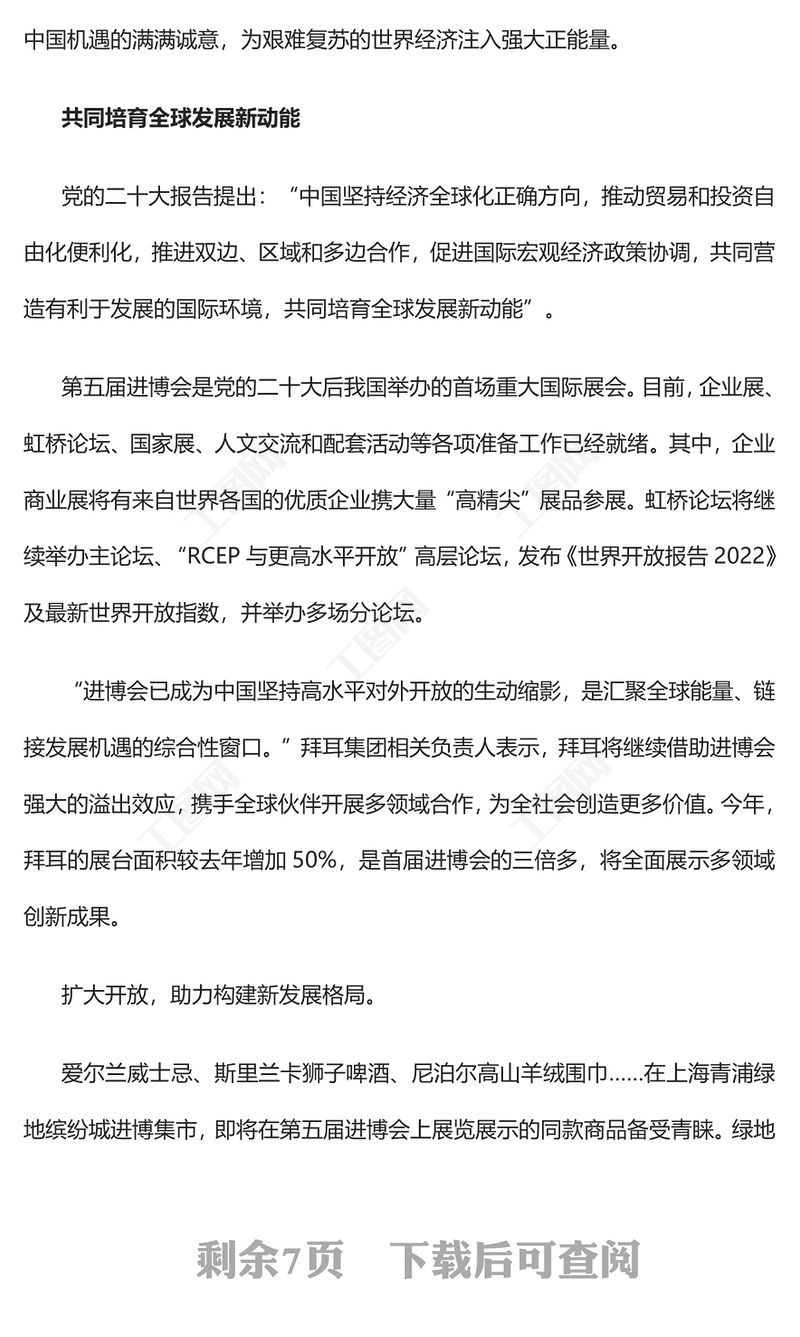 中国机遇的满满诚意，为艰难复苏的世界经济注入强大正能量。

共同培育全球发展新动能

党的二十大报告提出：“中国坚持经济全球化正确方向，推动贸易和投资自由化便利化，推进双边、区域和多边合作，促进国际宏观经济政策协调，共同营造有利于发展的国际环境，共同培育全球发展新动能”。

第五届进博会是党的二十大后我国举办的首场重大国际展会。目前，企业展、虹桥论坛、国家展、人文交流和配套活动等各项准备工作已经就绪。其中，企业商业展将有来自世界各国的优质企业携大量“高精尖”展品参展。虹桥论坛将继续举办主论坛、“RCEP 与更高水平开放”高层论坛，发布《世界开放报告 2022》及最新世界开放指数，并举办多场分论坛。

“进博会已成为中国坚持高水平对外开放的生动缩影，是汇聚全球能量、链接发展机遇的综合性窗口。”拜耳集团相关负责人表示，拜耳将继续借助进博会强大的溢出效应，携手全球伙伴开展多领域合作，为全社会创造更多价值。今年，拜耳的展台面积较去年增加 50%，是首届进博会的三倍多，将全面展示多领域创新成果。

扩大开放，助力构建新发展格局。

爱尔兰威士忌、斯里兰卡狮子啤酒、尼泊尔高山羊绒围巾……在上海青浦绿地缤纷城进博集市，即将在第五届进博会上展览展示的同款商品备受青睐。绿地

剩余7页　下载后可查阅